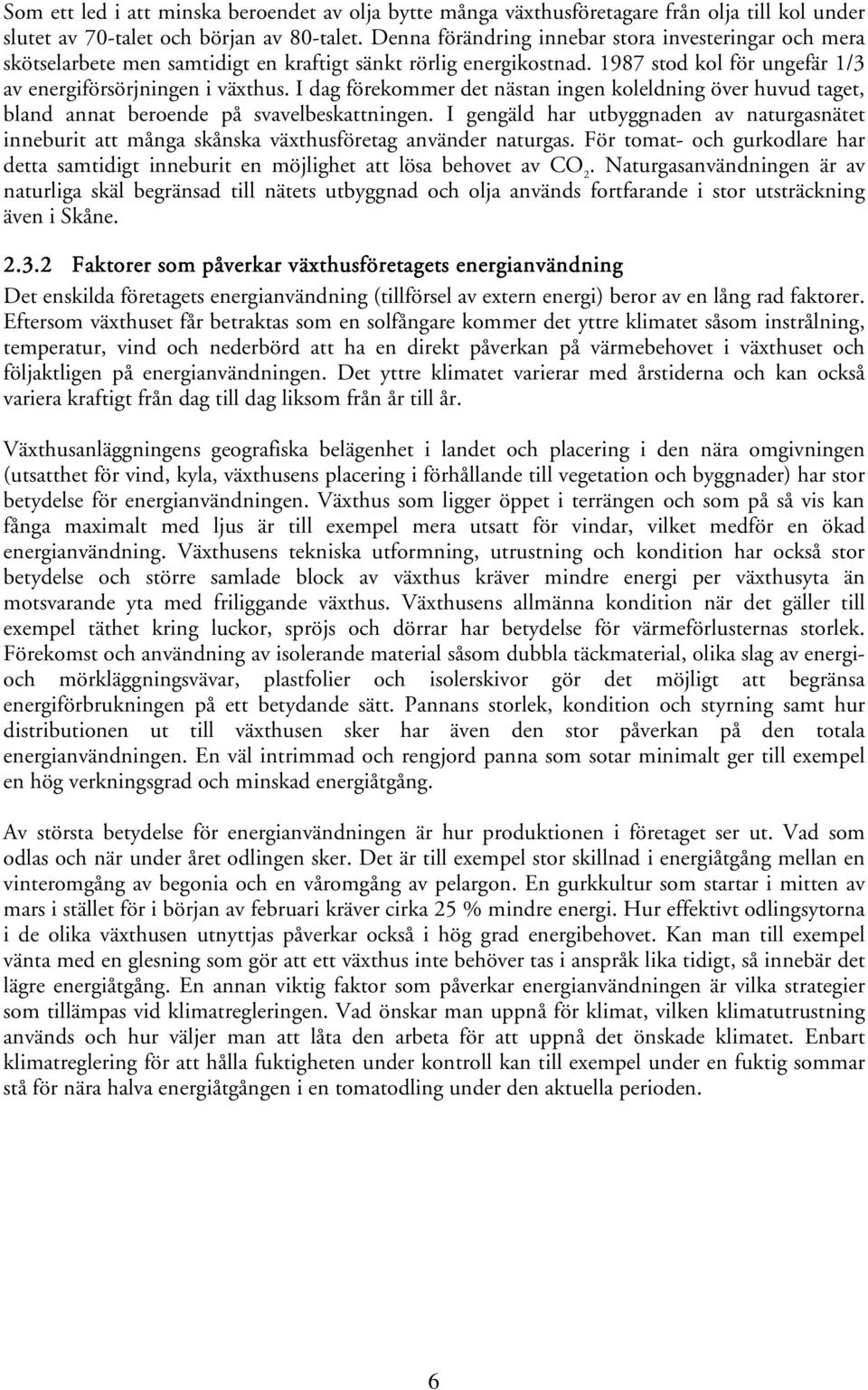 Som ett led i att minska beroendet av olja bytte många växthusföretagare från olja till kol under slutet av 70-talet och början av 80-talet. Denna förändring innebar stora investeringar och mera skötselarbete men samtidigt en kraftigt sänkt rörlig energikostnad. 1987 stod kol för ungefär 1/3 av energiförsörjningen i växthus. I dag förekommer det nästan ingen koleldning över huvud taget, bland annat beroende på svavelbeskattningen. I gengäld har utbyggnaden av naturgasnätet inneburit att många skånska växthusföretag använder naturgas. För tomat- och gurkodlare har detta samtidigt inneburit en möjlighet att lösa behovet av $CO_2$. Naturgasanvändningen är av naturliga skäl begränsad till nätets utbyggnad och olja används fortfarande i stor utsträckning även i Skåne.

2.3.2 Faktorer som påverkar växthusföretagets energianvändning

Det enskilda företagets energianvändning (tillförsel av extern energi) beror av en lång rad faktorer. Eftersom växthuset får betraktas som en solfångare kommer det yttre klimatet såsom instrålning, temperatur, vind och nederbörd att ha en direkt påverkan på värmebehovet i växthuset och följaktligen på energianvändningen. Det yttre klimatet varierar med årstiderna och kan också variera kraftigt från dag till dag liksom från år till år.

Växthusanläggningens geografiska belägenhet i landet och placering i den nära omgivningen (utsatthet för vind, kyla, växthusens placering i förhållande till vegetation och byggnader) har stor betydelse för energianvändningen. Växthus som ligger öppet i terrängen och som på så vis kan fånga maximalt med ljus är till exempel mera utsatt för vindar, vilket medför en ökad energianvändning. Växthusens tekniska utformning, utrustning och kondition har också stor betydelse och större samlade block av växthus kräver mindre energi per växthusyta än motsvarande yta med friliggande växthus. Växthusens allmänna kondition när det gäller till exempel täthet kring luckor, spröjs och dörrar har betydelse för värmeförlusternas storlek. Förekomst och användning av isolerande material såsom dubbla täckmaterial, olika slag av energi- och mörkläggningsvävar, plastfolier och isolerskivor gör det möjligt att begränsa energiförbrukningen på ett betydande sätt. Pannans storlek, kondition och styrning samt hur distributionen ut till växthusen sker har även den stor påverkan på den totala energianvändningen. En väl intrimmad och rengjord panna som sotar minimalt ger till exempel en hög verkningsgrad och minskad energiåtgång.

Av största betydelse för energianvändningen är hur produktionen i företaget ser ut. Vad som odlas och när under året odlingen sker. Det är till exempel stor skillnad i energiåtgång mellan en vinteromgång av begonia och en våromgång av pelargon. En gurkkultur som startar i mitten av mars i stället för i början av februari kräver cirka 25 % mindre energi. Hur effektivt odlingsytorna i de olika växthusen utnyttjas påverkar också i hög grad energibehovet. Kan man till exempel vänta med en glesning som gör att ett växthus inte behöver tas i anspråk lika tidigt, så innebär det lägre energiåtgång. En annan viktig faktor som påverkar energianvändningen är vilka strategier som tillämpas vid klimatregleringen. Vad önskar man uppnå för klimat, vilken klimatutrustning används och hur väljer man att låta den arbeta för att uppnå det önskade klimatet. Enbart klimatreglering för att hålla fuktigheten under kontroll kan till exempel under en fuktig sommar stå för nära halva energiåtgången i en tomatodling under den aktuella perioden.

6